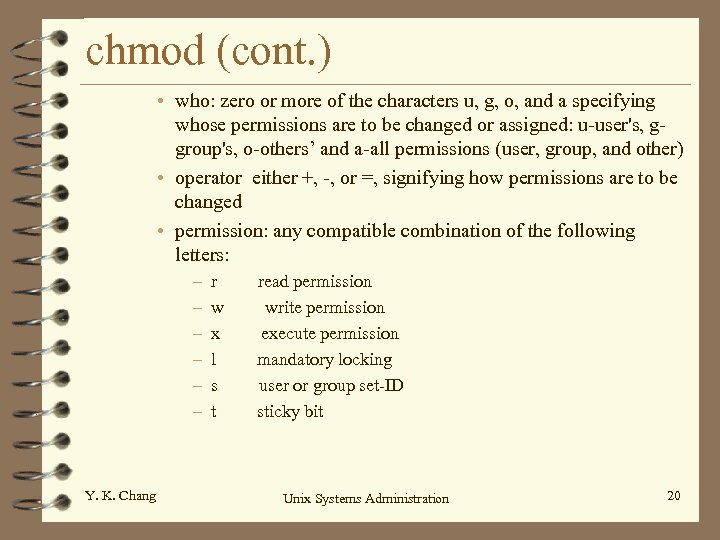 chmod (cont.)

• who: zero or more of the characters u, g, o, and a specifying whose permissions are to be changed or assigned: u-user's, g-group's, o-others' and a-all permissions (user, group, and other)

• operator either +, -, or =, signifying how permissions are to be changed

• permission: any compatible combination of the following letters:

– r read permission
– w write permission
– x execute permission
– l mandatory locking
– s user or group set-ID
– t sticky bit

Y. K. Chang

Unix Systems Administration

20